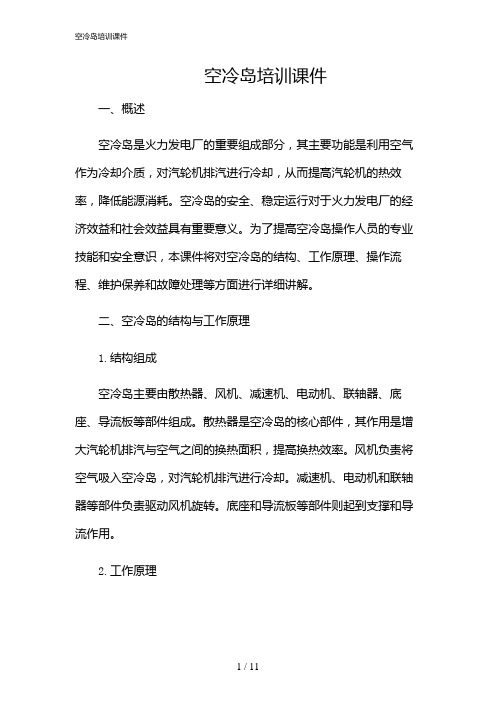 空冷岛培训课件

空冷岛培训课件

一、概述

空冷岛是火力发电厂的重要组成部分，其主要功能是利用空气作为冷却介质，对汽轮机排汽进行冷却，从而提高汽轮机的热效率，降低能源消耗。空冷岛的安全、稳定运行对于火力发电厂的经济效益和社会效益具有重要意义。为了提高空冷岛操作人员的专业技能和安全意识，本课件将对空冷岛的结构、工作原理、操作流程、维护保养和故障处理等方面进行详细讲解。

二、空冷岛的结构与工作原理

1. 结构组成

空冷岛主要由散热器、风机、减速机、电动机、联轴器、底座、导流板等部件组成。散热器是空冷岛的核心部件，其作用是增大汽轮机排汽与空气之间的换热面积，提高换热效率。风机负责将空气吸入空冷岛，对汽轮机排汽进行冷却。减速机、电动机和联轴器等部件负责驱动风机旋转。底座和导流板等部件则起到支撑和导流作用。

2. 工作原理

1 / 11